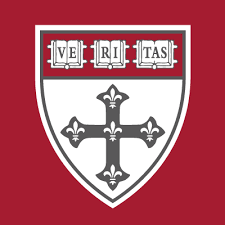 VE RI TAS